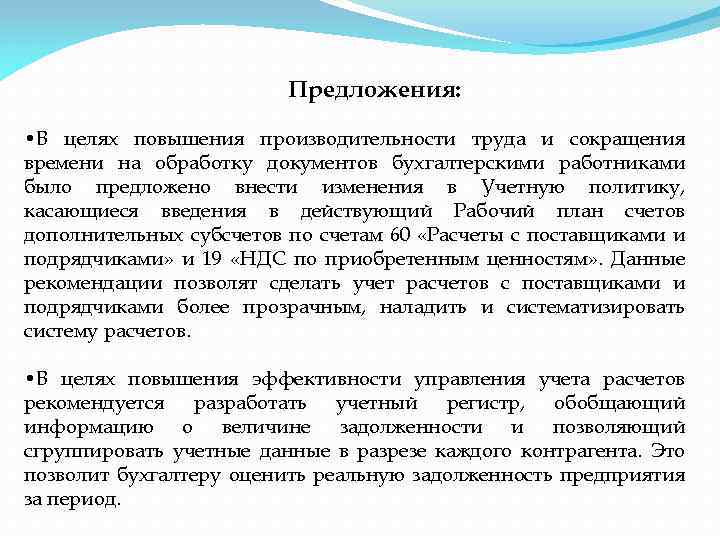 Предложения:

•В целях повышения производительности труда и сокращения времени на обработку документов бухгалтерскими работниками было предложено внести изменения в Учетную политику, касающиеся введения в действующий Рабочий план счетов дополнительных субсчетов по счетам 60 «Расчеты с поставщиками и подрядчиками» и 19 «НДС по приобретенным ценностям». Данные рекомендации позволят сделать учет расчетов с поставщиками и подрядчиками более прозрачным, наладить и систематизировать систему расчетов.

•В целях повышения эффективности управления учета расчетов рекомендуется разработать учетный регистр, обобщающий информацию о величине задолженности и позволяющий сгруппировать учетные данные в разрезе каждого контрагента. Это позволит бухгалтеру оценить реальную задолженность предприятия за период.